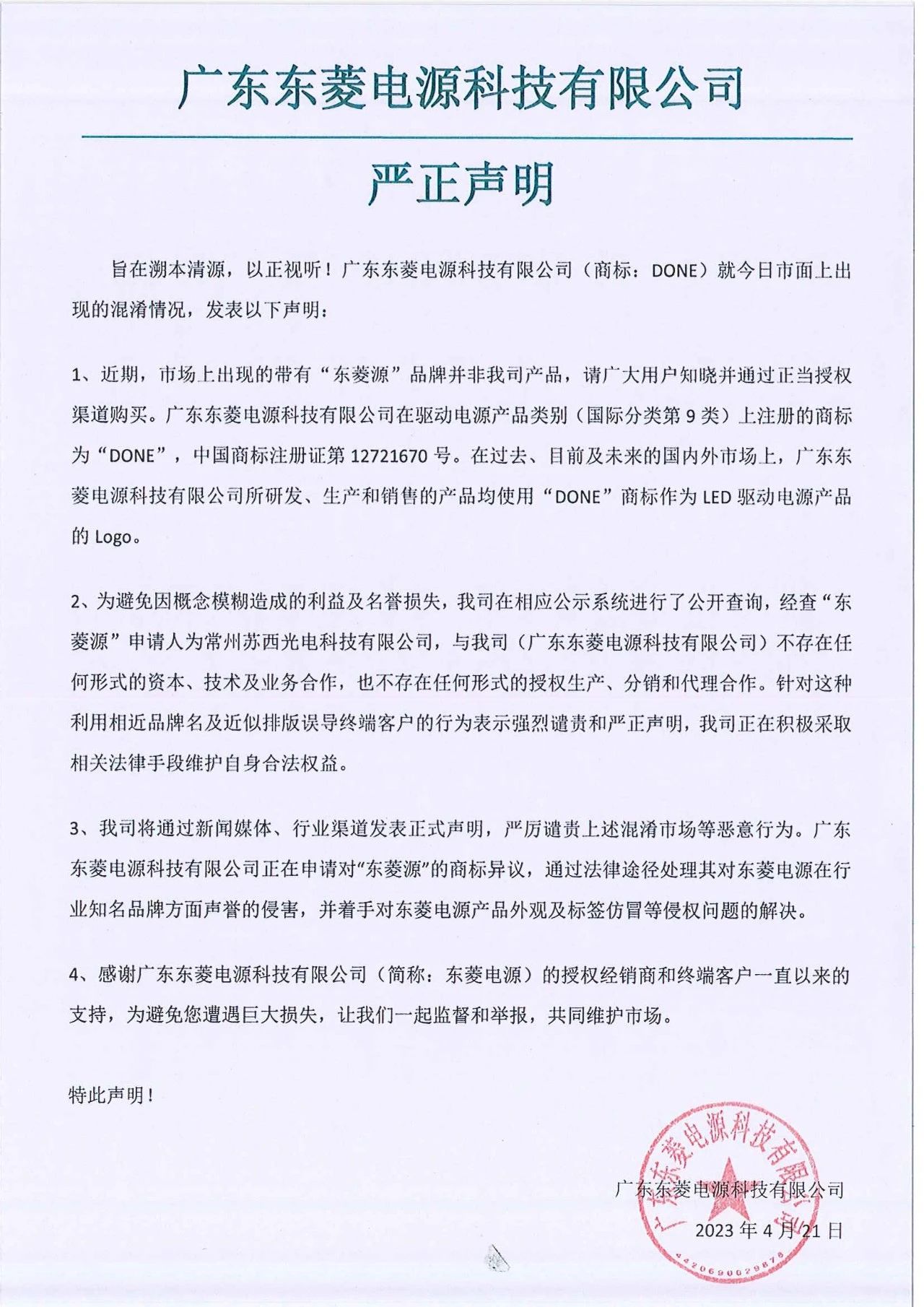 广东东菱电源科技有限公司

严正声明

旨在溯本清源，以正视听！广东东菱电源科技有限公司（商标：DONE）就今日市面上出现的混淆情况，发表以下声明：

1、近期，市场上出现的带有“东菱源”品牌并非我司产品，请广大用户知晓并通过正当授权渠道购买。广东东菱电源科技有限公司在驱动电源产品类别（国际分类第 9 类）上注册的商标为“DONE”，中国商标注册证第 12721670 号。在过去、目前及未来的国内外市场上，广东东菱电源科技有限公司所研发、生产和销售的产品均使用“DONE”商标作为 LED 驱动电源产品的 Logo。

2、为避免因概念模糊造成的利益及名誉损失，我司在相应公示系统进行了公开查询，经查“东菱源”申请人为常州苏西光电科技有限公司，与我司（广东东菱电源科技有限公司）不存在任何形式的资本、技术及业务合作，也不存在任何形式的授权生产、分销和代理合作。针对这种利用相近品牌名及近似排版误导终端客户的行为表示强烈谴责和严正声明，我司正在积极采取相关法律手段维护自身合法权益。

3、我司将通过新闻媒体、行业渠道发表正式声明，严厉谴责上述混淆市场等恶意行为。广东东菱电源科技有限公司正在申请对“东菱源”的商标异议，通过法律途径处理其对东菱电源在行业知名品牌方面声誉的侵害，并着手对东菱电源产品外观及标签仿冒等侵权问题的解决。

4、感谢广东东菱电源科技有限公司（简称：东菱电源）的授权经销商和终端客户一直以来的支持，为避免您遭遇巨大损失，让我们一起监督和举报，共同维护市场。

特此声明！

广东东菱电源科技有限公司
2023 年 4 月 21 日

广东东菱电源科技有限公司
4420690029878